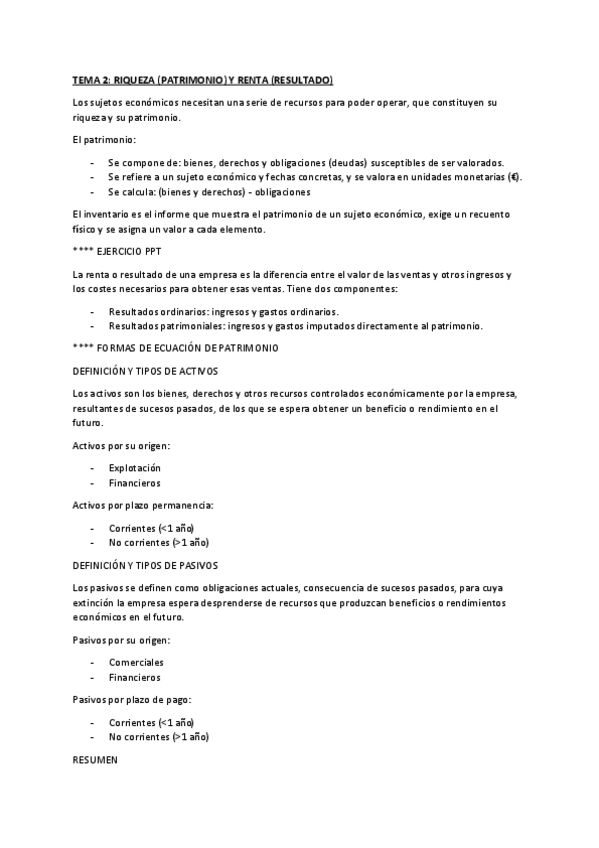 TEMA 2: RIQUEZA (PATRIMONIO) Y RENTA (RESULTADO)

Los sujetos económicos necesitan una serie de recursos para poder operar, que constituyen su riqueza y su patrimonio.

El patrimonio:

- Se compone de: bienes, derechos y obligaciones (deudas) susceptibles de ser valorados.
- Se refiere a un sujeto económico y fechas concretas, y se valora en unidades monetarias (€).
- Se calcula: (bienes y derechos) - obligaciones

El inventario es el informe que muestra el patrimonio de un sujeto económico, exige un recuento físico y se asigna un valor a cada elemento.

**** EJERCICIO PPT

La renta o resultado de una empresa es la diferencia entre el valor de las ventas y otros ingresos y los costes necesarios para obtener esas ventas. Tiene dos componentes:

- Resultados ordinarios: ingresos y gastos ordinarios.
- Resultados patrimoniales: ingresos y gastos imputados directamente al patrimonio.

**** FORMAS DE ECUACIÓN DE PATRIMONIO

DEFINICIÓN Y TIPOS DE ACTIVOS

Los activos son los bienes, derechos y otros recursos controlados económicamente por la empresa, resultantes de sucesos pasados, de los que se espera obtener un beneficio o rendimiento en el futuro.

Activos por su origen:

- Explotación
- Financieros

Activos por plazo permanencia:

- Corrientes (<1 año)
- No corrientes (>1 año)

DEFINICIÓN Y TIPOS DE PASIVOS

Los pasivos se definen como obligaciones actuales, consecuencia de sucesos pasados, para cuya extinción la empresa espera desprenderse de recursos que produzcan beneficios o rendimientos económicos en el futuro.

Pasivos por su origen:

- Comerciales
- Financieros

Pasivos por plazo de pago:

- Corrientes (<1 año)
- No corrientes (>1 año)

RESUMEN